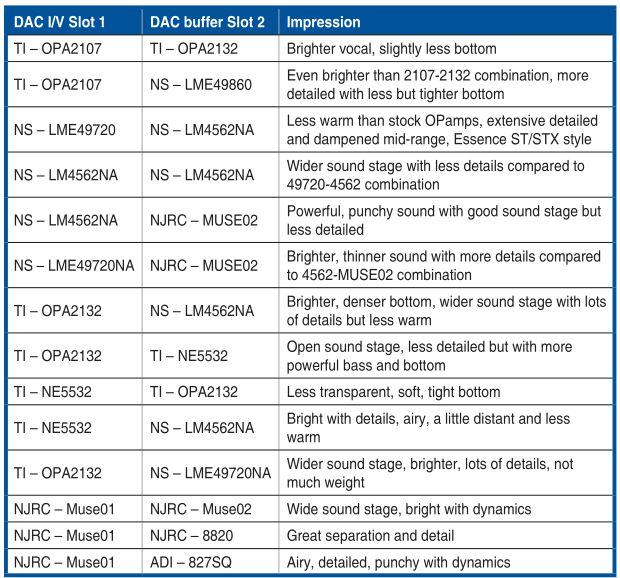 | DAC I/V Slot 1 | DAC buffer Slot 2 | Impression |
|---|---|---|
| TI – OPA2107 | TI – OPA2132 | Brighter vocal, slightly less bottom |
| TI – OPA2107 | NS – LME49860 | Even brighter than 2107-2132 combination, more detailed with less but tighter bottom |
| NS – LME49720 | NS – LM4562NA | Less warm than stock OPamps, extensive detailed and dampened mid-range, Essence ST/STX style |
| NS – LM4562NA | NS – LM4562NA | Wider sound stage with less details compared to 49720-4562 combination |
| NS – LM4562NA | NJRC – MUSE02 | Powerful, punchy sound with good sound stage but less detailed |
| NS – LME49720NA | NJRC – MUSE02 | Brighter, thinner sound with more details compared to 4562-MUSE02 combination |
| TI – OPA2132 | NS – LM4562NA | Brighter, denser bottom, wider sound stage with lots of details but less warm |
| TI – OPA2132 | TI – NE5532 | Open sound stage, less detailed but with more powerful bass and bottom |
| TI – NE5532 | TI – OPA2132 | Less transparent, soft, tight bottom |
| TI – NE5532 | NS – LM4562NA | Bright with details, airy, a little distant and less warm |
| TI – OPA2132 | NS – LME49720NA | Wider sound stage, brighter, lots of details, not much weight |
| NJRC – Muse01 | NJRC – Muse02 | Wide sound stage, bright with dynamics |
| NJRC – Muse01 | NJRC – 8820 | Great separation and detail |
| NJRC – Muse01 | ADI – 827SQ | Airy, detailed, punchy with dynamics |